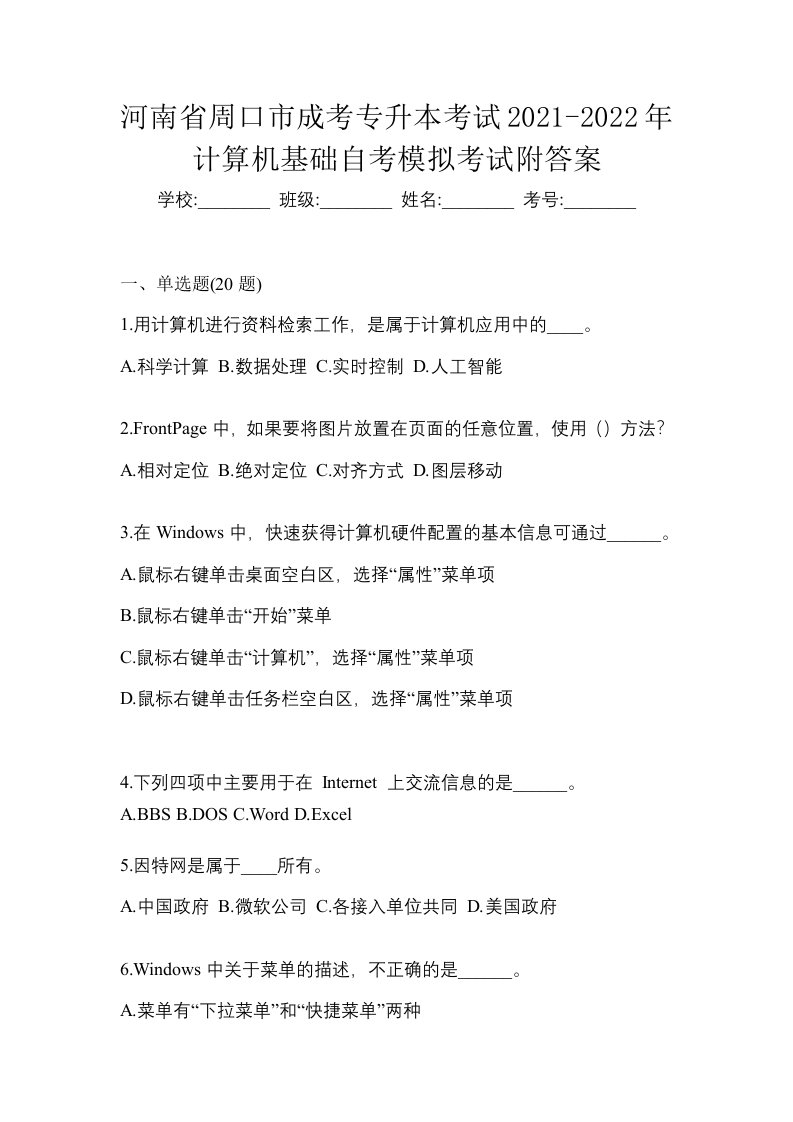 河南省周口市成考专升本考试2021-2022年计算机基础自考模拟考试附答案

学校:________ 班级:________ 姓名:________ 考号:________

一、单选题(20 题)

1.用计算机进行资料检索工作，是属于计算机应用中的____。

A.科学计算 B.数据处理 C.实时控制 D.人工智能

2.FrontPage 中，如果要将图片放置在页面的任意位置，使用（）方法?

A.相对定位 B.绝对定位 C.对齐方式 D.图层移动

3.在 Windows 中，快速获得计算机硬件配置的基本信息可通过______。

A.鼠标右键单击桌面空白区，选择“属性”菜单项

B.鼠标右键单击“开始”菜单

C.鼠标右键单击“计算机”，选择“属性”菜单项

D.鼠标右键单击任务栏空白区，选择“属性”菜单项

4.下列四项中主要用于在 Internet 上交流信息的是______。

A.BBS B.DOS C.Word D.Excel

5.因特网是属于____所有。

A.中国政府 B.微软公司 C.各接入单位共同 D.美国政府

6.Windows 中关于菜单的描述，不正确的是______。

A.菜单有“下拉菜单”和“快捷菜单”两种